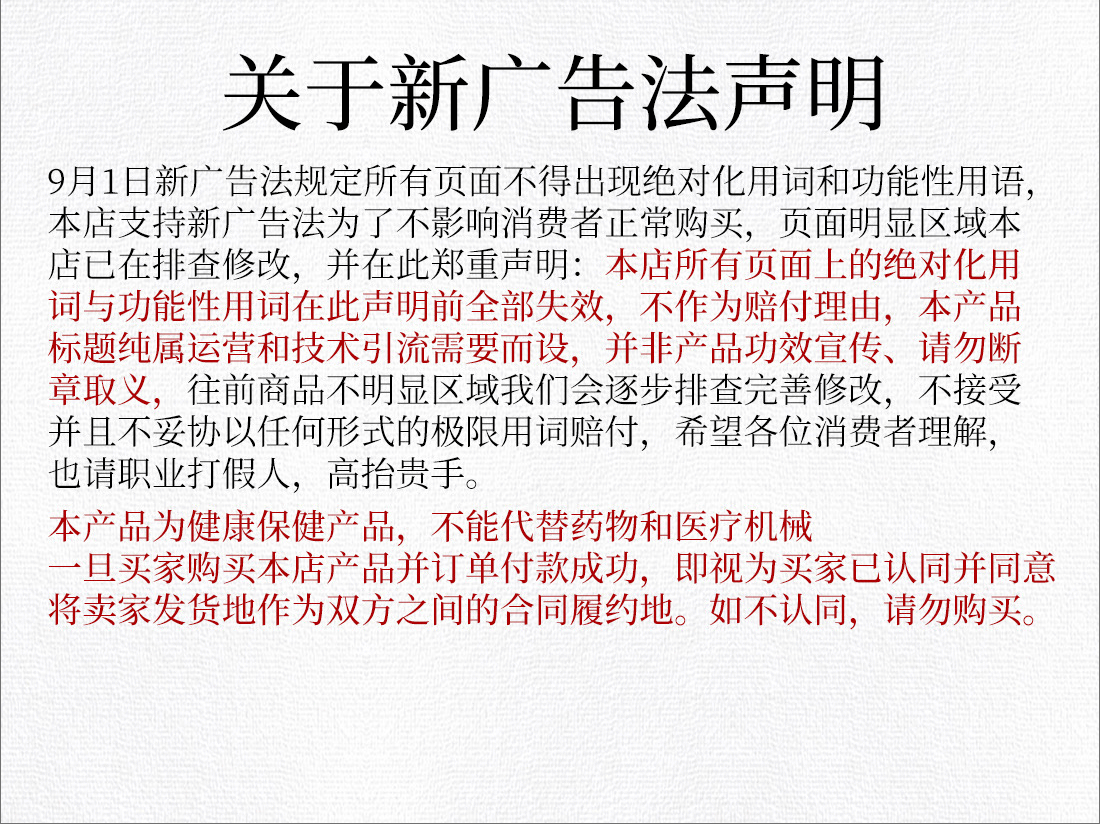 关于新广告法声明

9月1日新广告法规定所有页面不得出现绝对化用词和功能性用语,本店支持新广告法为了不影响消费者正常购买，页面明显区域本店已在排查修改，并在此郑重声明：本店所有页面上的绝对化用词与功能性用词在此声明前全部失效，不作为赔付理由，本产品标题纯属运营和技术引流需要而设，并非产品功效宣传、请勿断章取义，往前商品不明显区域我们会逐步排查完善修改，不接受并且不妥协以任何形式的极限用词赔付，希望各位消费者理解，也请职业打假人，高抬贵手。

本产品为健康保健产品，不能代替药物和医疗机械
一旦买家购买本店产品并订单付款成功，即视为买家已认同并同意将卖家发货地作为双方之间的合同履约地。如不认同，请勿购买。